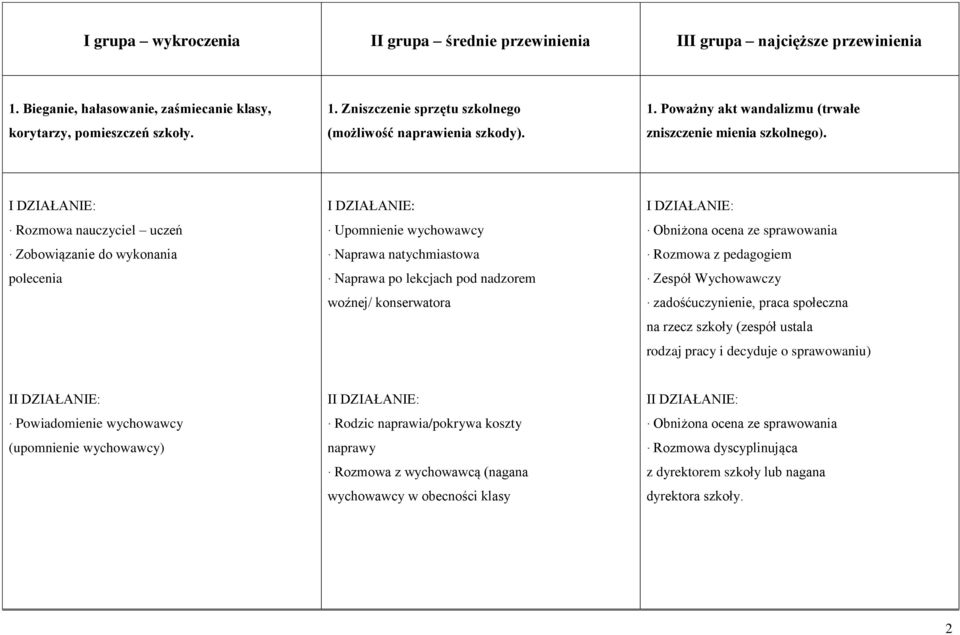 | I grupa – wykroczenia | II grupa – średnie przewinienia | III grupa – najcięższe przewinienia |
|---|---|---|
| 1. Bieganie, hałasowanie, zaśmiecanie klasy, korytarzy, pomieszczeń szkoły. | 1. Zniszczenie sprzętu szkolnego (możliwość naprawienia szkody). | 1. Poważny akt wandalizmu (trwałe zniszczenie mienia szkolnego). |
| I DZIAŁANIE: · Rozmowa nauczyciel – uczeń · Zobowiązanie do wykonania polecenia | I DZIAŁANIE: · Upomnienie wychowawcy · Naprawa natychmiastowa · Naprawa po lekcjach pod nadzorem woźnej/ konserwatora | I DZIAŁANIE: · Obniżona ocena ze sprawowania · Rozmowa z pedagogiem · Zespół Wychowawczy · zadośćuczynienie, praca społeczna na rzecz szkoły (zespół ustala rodzaj pracy i decyduje o sprawowaniu) |
| II DZIAŁANIE: · Powiadomienie wychowawcy (upomnienie wychowawcy) | II DZIAŁANIE: · Rodzic naprawia/pokrywa koszty naprawy · Rozmowa z wychowawcą (nagana wychowawcy w obecności klasy | II DZIAŁANIE: · Obniżona ocena ze sprawowania · Rozmowa dyscyplinująca z dyrektorem szkoły lub nagana dyrektora szkoły. |

2